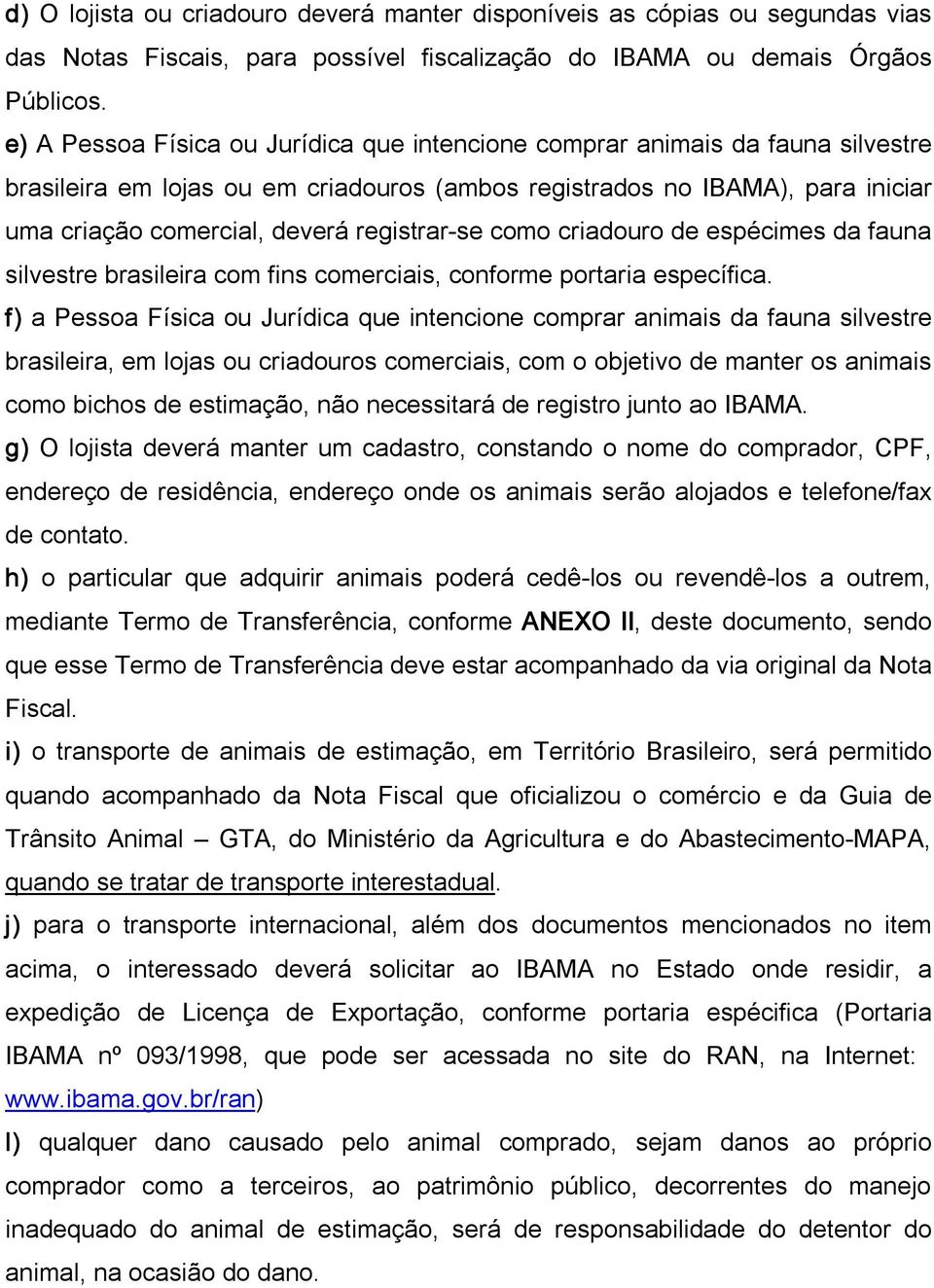 d) O lojista ou criadouro deverá manter disponíveis as cópias ou segundas vias das Notas Fiscais, para possível fiscalização do IBAMA ou demais Órgãos Públicos.

e) A Pessoa Física ou Jurídica que intencione comprar animais da fauna silvestre brasileira em lojas ou em criadouros (ambos registrados no IBAMA), para iniciar uma criação comercial, deverá registrar-se como criadouro de espécimes da fauna silvestre brasileira com fins comerciais, conforme portaria específica.

f) a Pessoa Física ou Jurídica que intencione comprar animais da fauna silvestre brasileira, em lojas ou criadouros comerciais, com o objetivo de manter os animais como bichos de estimação, não necessitará de registro junto ao IBAMA.

g) O lojista deverá manter um cadastro, constando o nome do comprador, CPF, endereço de residência, endereço onde os animais serão alojados e telefone/fax de contato.

h) o particular que adquirir animais poderá cedê-los ou revendê-los a outrem, mediante Termo de Transferência, conforme ANEXO II, deste documento, sendo que esse Termo de Transferência deve estar acompanhado da via original da Nota Fiscal.

i) o transporte de animais de estimação, em Território Brasileiro, será permitido quando acompanhado da Nota Fiscal que oficializou o comércio e da Guia de Trânsito Animal – GTA, do Ministério da Agricultura e do Abastecimento-MAPA, quando se tratar de transporte interestadual.

j) para o transporte internacional, além dos documentos mencionados no item acima, o interessado deverá solicitar ao IBAMA no Estado onde residir, a expedição de Licença de Exportação, conforme portaria específica (Portaria IBAMA nº 093/1998, que pode ser acessada no site do RAN, na Internet: www.ibama.gov.br/ran)

l) qualquer dano causado pelo animal comprado, sejam danos ao próprio comprador como a terceiros, ao patrimônio público, decorrentes do manejo inadequado do animal de estimação, será de responsabilidade do detentor do animal, na ocasião do dano.